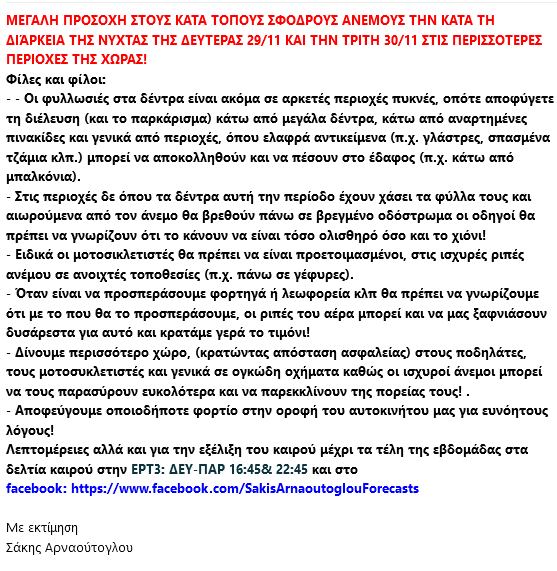 ΜΕΓΑΛΗ ΠΡΟΣΟΧΗ ΣΤΟΥΣ ΚΑΤΑ ΤΟΠΟΥΣ ΣΦΟΔΡΟΥΣ ΑΝΕΜΟΥΣ ΤΗΝ ΚΑΤΑ ΤΗ ΔΙΆΡΚΕΙΑ ΤΗΣ ΝΥΧΤΑΣ ΤΗΣ ΔΕΥΤΕΡΑΣ 29/11 ΚΑΙ ΤΗΝ ΤΡΙΤΗ 30/11 ΣΤΙΣ ΠΕΡΙΣΣΟΤΕΡΕΣ ΠΕΡΙΟΧΕΣ ΤΗΣ ΧΩΡΑΣ!
Φίλες και φίλοι:
- - Οι φυλλωσιές στα δέντρα είναι ακόμα σε αρκετές περιοχές πυκνές, οπότε αποφύγετε τη διέλευση (και το παρκάρισμα) κάτω από μεγάλα δέντρα, κάτω από αναρτημένες πινακίδες και γενικά από περιοχές, όπου ελαφρά αντικείμενα (π.χ. γλάστρες, σπασμένα τζάμια κλπ.) μπορεί να αποκολληθούν και να πέσουν στο έδαφος (π.χ. κάτω από μπαλκόνια).
- Στις περιοχές δε όπου τα δέντρα αυτή την περίοδο έχουν χάσει τα φύλλα τους και αιωρούμενα από τον άνεμο θα βρεθούν πάνω σε βρεγμένο οδόστρωμα οι οδηγοί θα πρέπει να γνωρίζουν ότι το κάνουν να είναι τόσο ολισθηρό όσο και το χιόνι!
- Ειδικά οι μοτοσικλετιστές θα πρέπει να είναι προετοιμασμένοι, στις ισχυρές ριπές ανέμου σε ανοιχτές τοποθεσίες (π.χ. πάνω σε γέφυρες).
- Όταν είναι να προσπεράσουμε φορτηγά ή λεωφορεία κλπ θα πρέπει να γνωρίζουμε ότι με το που θα το προσπεράσουμε, οι ριπές του αέρα μπορεί και να μας ξαφνιάσουν δυσάρεστα για αυτό και κρατάμε γερά το τιμόνι!
- Δίνουμε περισσότερο χώρο, (κρατώντας απόσταση ασφαλείας) στους ποδηλάτες, τους μοτοσυκλετιστές και γενικά σε ογκώδη οχήματα καθώς οι ισχυροί άνεμοι μπορεί να τους παρασύρουν ευκολότερα και να παρεκκλίνουν της πορείας τους! .
- Αποφεύγουμε οποιοδήποτε φορτίο στην οροφή του αυτοκινήτου μας για ευνόητους λόγους!
Λεπτομέρειες αλλά και για την εξέλιξη του καιρού μέχρι τα τέλη της εβδομάδας στα δελτία καιρού στην ΕΡΤ3: ΔΕΥ-ΠΑΡ 16:45& 22:45 και στο facebook: https://www.facebook.com/SakisArnaoutoglouForecasts

Με εκτίμηση
Σάκης Αρναούτογλου